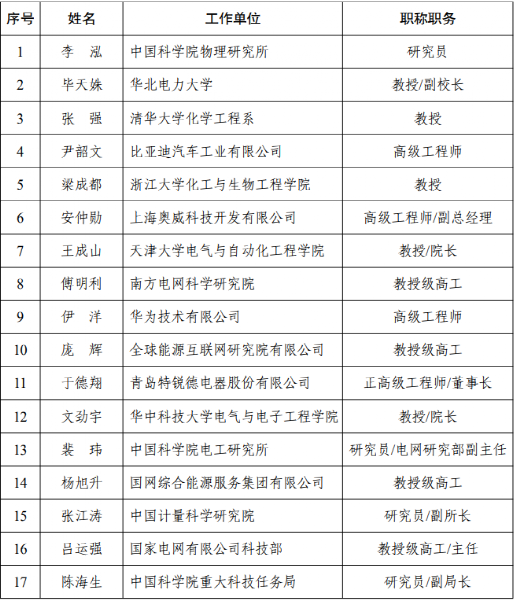 | 序号 | 姓名 | 工作单位 | 职称职务 |
|---|---|---|---|
| 1 | 李　泓 | 中国科学院物理研究所 | 研究员 |
| 2 | 毕天姝 | 华北电力大学 | 教授/副校长 |
| 3 | 张　强 | 清华大学化学工程系 | 教授 |
| 4 | 尹韶文 | 比亚迪汽车工业有限公司 | 高级工程师 |
| 5 | 梁成都 | 浙江大学化工与生物工程学院 | 教授 |
| 6 | 安仲勋 | 上海奥威科技开发有限公司 | 高级工程师/副总经理 |
| 7 | 王成山 | 天津大学电气与自动化工程学院 | 教授/院长 |
| 8 | 傅明利 | 南方电网科学研究院 | 教授级高工 |
| 9 | 伊　洋 | 华为技术有限公司 | 高级工程师 |
| 10 | 庞　辉 | 全球能源互联网研究院有限公司 | 教授级高工 |
| 11 | 于德翔 | 青岛特锐德电器股份有限公司 | 正高级工程师/董事长 |
| 12 | 文劲宇 | 华中科技大学电气与电子工程学院 | 教授/院长 |
| 13 | 裴　玮 | 中国科学院电工研究所 | 研究员/电网研究部副主任 |
| 14 | 杨旭升 | 国网综合能源服务集团有限公司 | 教授级高工 |
| 15 | 张江涛 | 中国计量科学研究院 | 研究员/副所长 |
| 16 | 吕运强 | 国家电网有限公司科技部 | 教授级高工/主任 |
| 17 | 陈海生 | 中国科学院重大科技任务局 | 研究员/副局长 |